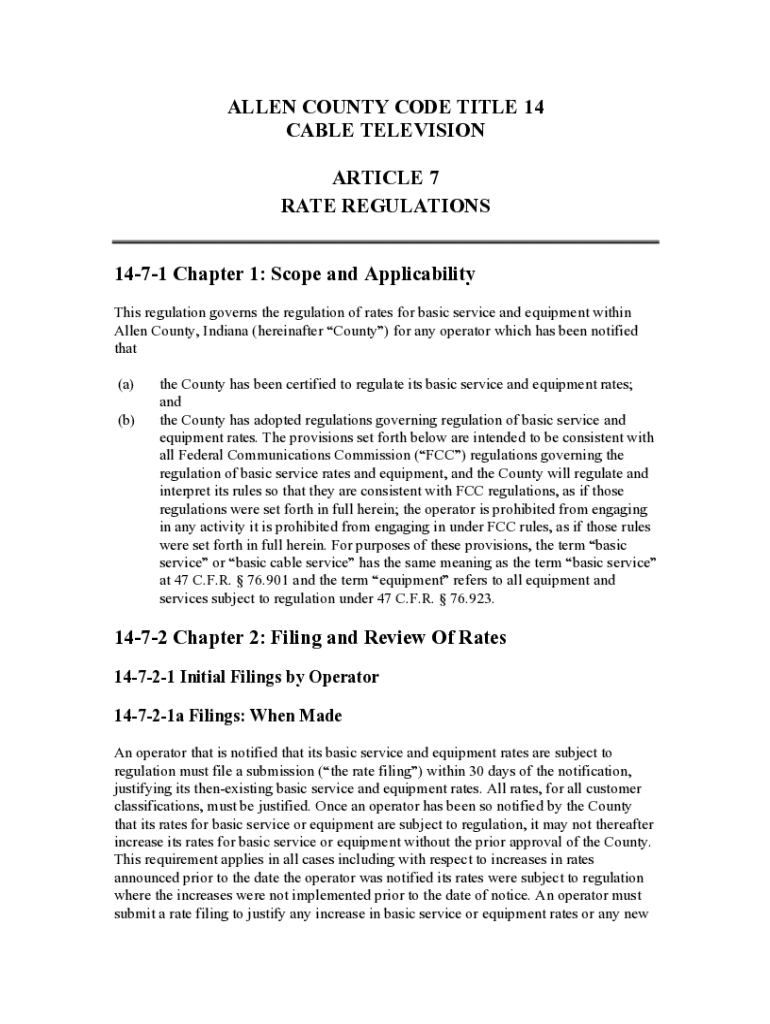 ALLEN COUNTY CODE TITLE 14
CABLE TELEVISION

ARTICLE 7
RATE REGULATIONS

14-7-1 Chapter 1: Scope and Applicability

This regulation governs the regulation of rates for basic service and equipment within Allen County, Indiana (hereinafter “County”) for any operator which has been notified that

(a) the County has been certified to regulate its basic service and equipment rates; and
(b) the County has adopted regulations governing regulation of basic service and equipment rates. The provisions set forth below are intended to be consistent with all Federal Communications Commission (“FCC”) regulations governing the regulation of basic service rates and equipment, and the County will regulate and interpret its rules so that they are consistent with FCC regulations, as if those regulations were set forth in full herein; the operator is prohibited from engaging in any activity it is prohibited from engaging in under FCC rules, as if those rules were set forth in full herein. For purposes of these provisions, the term “basic service” or “basic cable service” has the same meaning as the term “basic service” at 47 C.F.R. § 76.901 and the term “equipment” refers to all equipment and services subject to regulation under 47 C.F.R. § 76.923.

14-7-2 Chapter 2: Filing and Review Of Rates

14-7-2-1 Initial Filings by Operator

14-7-2-1a Filings: When Made

An operator that is notified that its basic service and equipment rates are subject to regulation must file a submission (“the rate filing”) within 30 days of the notification, justifying its then-existing basic service and equipment rates. All rates, for all customer classifications, must be justified. Once an operator has been so notified by the County that its rates for basic service or equipment are subject to regulation, it may not thereafter increase its rates for basic service or equipment without the prior approval of the County. This requirement applies in all cases including with respect to increases in rates announced prior to the date the operator was notified its rates were subject to regulation where the increases were not implemented prior to the date of notice. An operator must submit a rate filing to justify any increase in basic service or equipment rates or any new